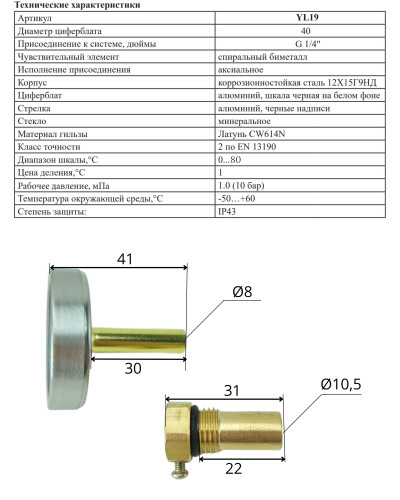 Технические характеристики

| Артикул | YL19 |
|---|---|
| Диаметр циферблата | 40 |
| Присоединение к системе, дюймы | G 1/4" |
| Чувствительный элемент | спиральный биметалл |
| Исполнение присоединения | аксиальное |
| Корпус | коррозионностойкая сталь 12Х15Г9НД |
| Циферблат | алюминий, шкала черная на белом фоне |
| Стрелка | алюминий, черные надписи |
| Стекло | минеральное |
| Материал гильзы | Латунь CW614N |
| Класс точности | 2 по EN 13190 |
| Диапазон шкалы,°С | 0...80 |
| Цена деления,°С | 1 |
| Рабочее давление, мПа | 1.0 (10 бар) |
| Температура окружающей среды,°С | -50…+60 |
| Степень защиты: | IP43 |

41

Ø8

30

31

Ø10,5

22